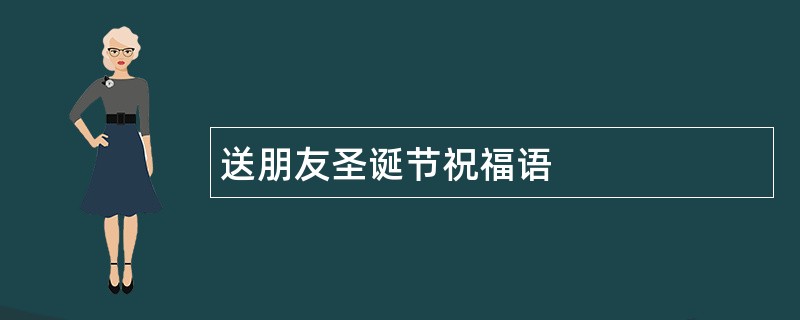 送朋友圣诞节祝福语